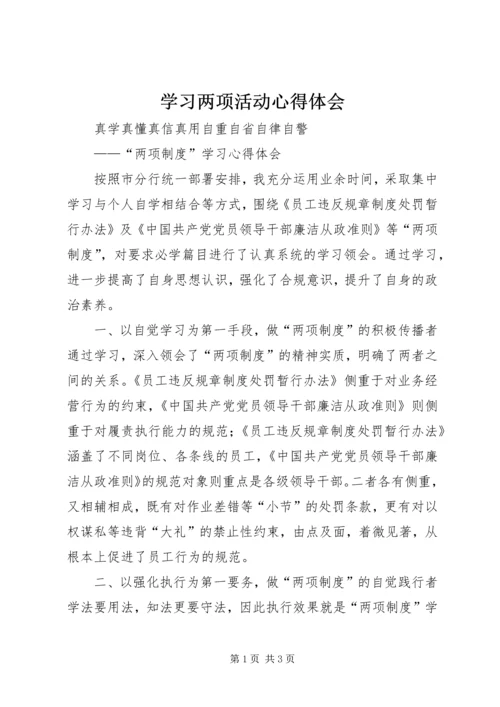 学习两项活动心得体会

真学真懂真信真用自重自省自律自警

——“两项制度”学习心得体会

按照市分行统一部署安排，我充分运用业余时间，采取集中学习与个人自学相结合等方式，围绕《员工违反规章制度处罚暂行办法》及《中国共产党党员领导干部廉洁从政准则》等“两项制度”，对要求必学篇目进行了认真系统的学习领会。通过学习，进一步提高了自身思想认识，强化了合规意识，提升了自身的政治素养。

一、以自觉学习为第一手段，做“两项制度”的积极传播者

通过学习，深入领会了“两项制度”的精神实质，明确了两者之间的关系。《员工违反规章制度处罚暂行办法》侧重于对业务经营行为的约束，《中国共产党党员领导干部廉洁从政准则》则侧重于对履责执行能力的规范；《员工违反规章制度处罚暂行办法》涵盖了不同岗位、各条线的员工，《中国共产党党员领导干部廉洁从政准则》的规范对象则重点是各级领导干部。二者各有侧重，又相辅相成，既有对作业差错等“小节”的处罚条款，更有对以权谋私等违背“大礼”的禁止性约束，由点及面，着微见著，从根本上促进了员工行为的规范。

二、以强化执行为第一要务，做“两项制度”的自觉践行者

学法要用法，知法更要守法，因此执行效果就是“两项制度”学

第1页 共3页